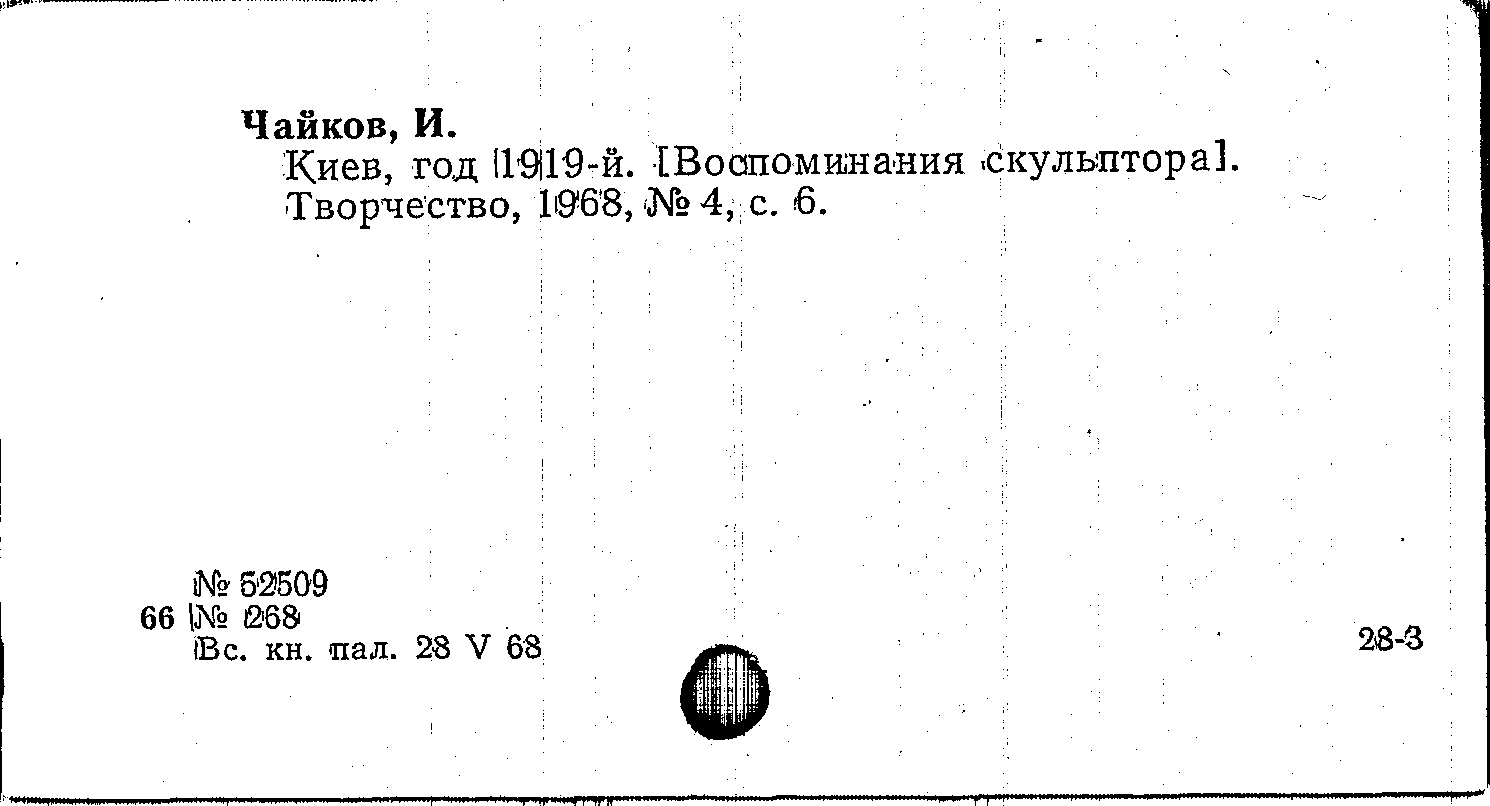 Чайков, И.

Киев, год 1919-й. [Воспоминания скульптора]. Творчество, 1968, № 4, с. 6.

№ 52509
66 № 268
Вс. кн. пал. 28 V 68

28-3